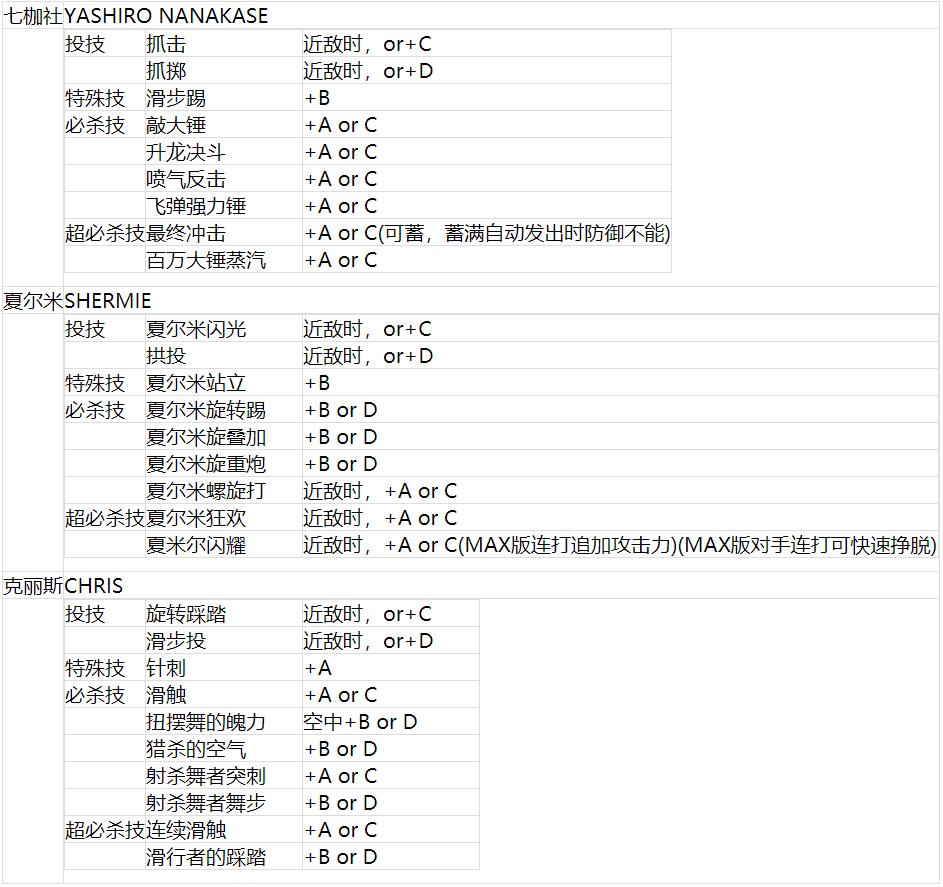 七枷社YASHIRO NANAKASE

| | | |
|---|---|---|
| 投技 | 抓击 | 近敌时，or+C |
| | 抓掷 | 近敌时，or+D |
| 特殊技 | 滑步踢 | +B |
| 必杀技 | 敲大锤 | +A or C |
| | 升龙决斗 | +A or C |
| | 喷气反击 | +A or C |
| | 飞弹强力锤 | +A or C |
| 超必杀技 | 最终冲击 | +A or C(可蓄，蓄满自动发出时防御不能) |
| | 百万大锤蒸汽 | +A or C |

夏尔米SHERMIE

| | | |
|---|---|---|
| 投技 | 夏尔米闪光 | 近敌时，or+C |
| | 拱投 | 近敌时，or+D |
| 特殊技 | 夏尔米站立 | +B |
| 必杀技 | 夏尔米旋转踢 | +B or D |
| | 夏尔米旋叠加 | +B or D |
| | 夏尔米旋重炮 | +B or D |
| | 夏尔米螺旋打 | 近敌时，+A or C |
| 超必杀技 | 夏尔米狂欢 | 近敌时，+A or C |
| | 夏米尔闪耀 | 近敌时，+A or C(MAX版连打追加攻击力)(MAX版对手连打可快速挣脱) |

克丽斯CHRIS

| | | |
|---|---|---|
| 投技 | 旋转踩踏 | 近敌时，or+C |
| | 滑步投 | 近敌时，or+D |
| 特殊技 | 针刺 | +A |
| 必杀技 | 滑触 | +A or C |
| | 扭摆舞的魄力 | 空中+B or D |
| | 猎杀的空气 | +B or D |
| | 射杀舞者突刺 | +A or C |
| | 射杀舞者舞步 | +B or D |
| 超必杀技 | 连续滑触 | +A or C |
| | 滑行者的踩踏 | +B or D |